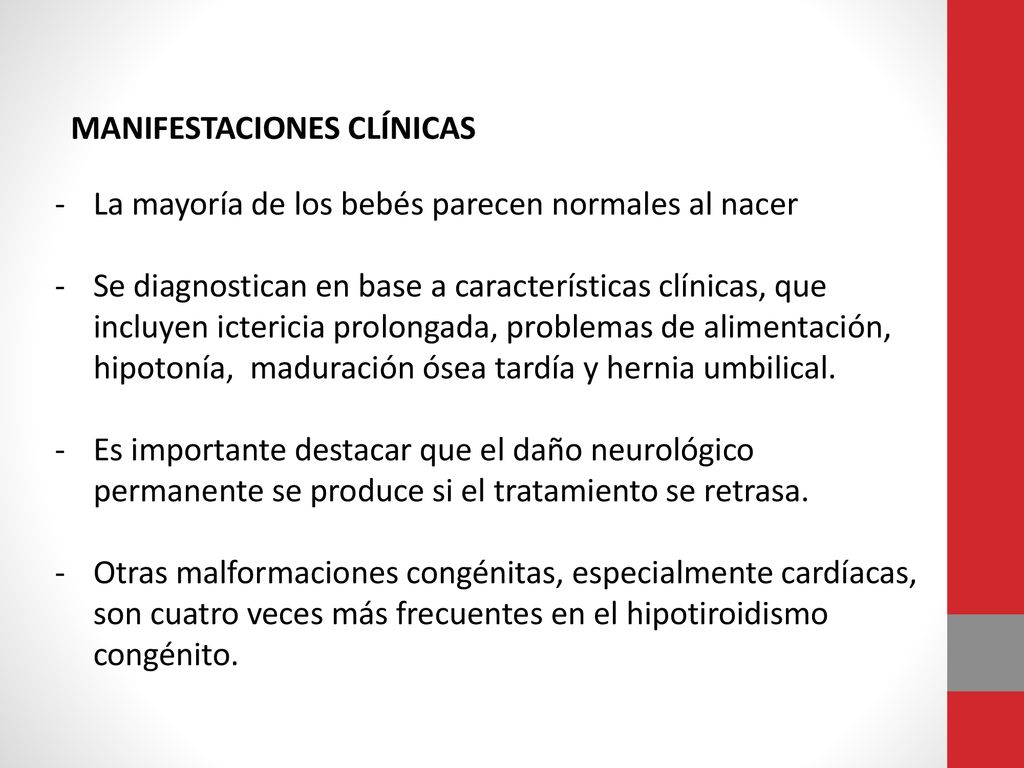 MANIFESTACIONES CLÍNICAS

- La mayoría de los bebés parecen normales al nacer

- Se diagnostican en base a características clínicas, que incluyen ictericia prolongada, problemas de alimentación, hipotonía, maduración ósea tardía y hernia umbilical.

- Es importante destacar que el daño neurológico permanente se produce si el tratamiento se retrasa.

- Otras malformaciones congénitas, especialmente cardíacas, son cuatro veces más frecuentes en el hipotiroidismo congénito.